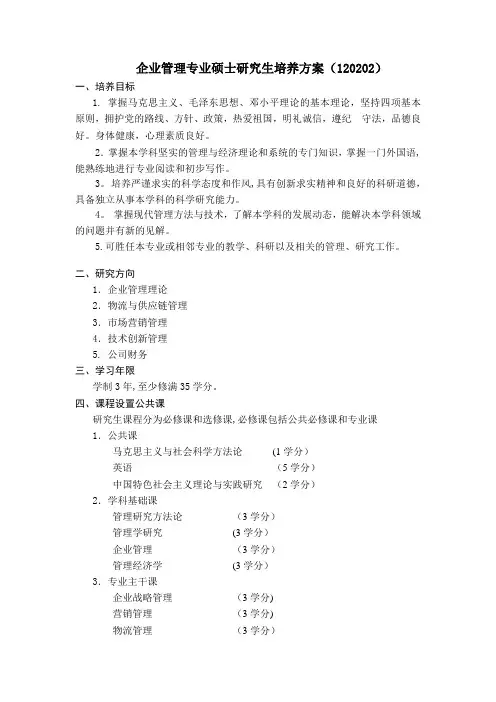 企业管理专业硕士研究生培养方案（120202）

一、培养目标

1. 掌握马克思主义、毛泽东思想、邓小平理论的基本理论，坚持四项基本原则，拥护党的路线、方针、政策，热爱祖国，明礼诚信，遵纪　守法，品德良好。身体健康，心理素质良好。

2. 掌握本学科坚实的管理与经济理论和系统的专门知识，掌握一门外国语，能熟练地进行专业阅读和初步写作。

3。培养严谨求实的科学态度和作风，具有创新求实精神和良好的科研道德，具备独立从事本学科的科学研究能力。

4。 掌握现代管理方法与技术，了解本学科的发展动态，能解决本学科领域的问题并有新的见解。

5.可胜任本专业或相邻专业的教学、科研以及相关的管理、研究工作。

二、研究方向

1. 企业管理理论
2. 物流与供应链管理
3. 市场营销管理
4. 技术创新管理
5. 公司财务

三、学习年限

学制 3 年，至少修满 35 学分。

四、课程设置公共课

研究生课程分为必修课和选修课，必修课包括公共必修课和专业课

1. 公共课
马克思主义与社会科学方法论　（1 学分）
英语　（5 学分）
中国特色社会主义理论与实践研究　（2 学分）

2. 学科基础课
管理研究方法论　（3 学分）
管理学研究　(3 学分)
企业管理　（3 学分）
管理经济学　(3 学分)

3. 专业主干课
企业战略管理　（3 学分)
营销管理　（3 学分)
物流管理　（3 学分）